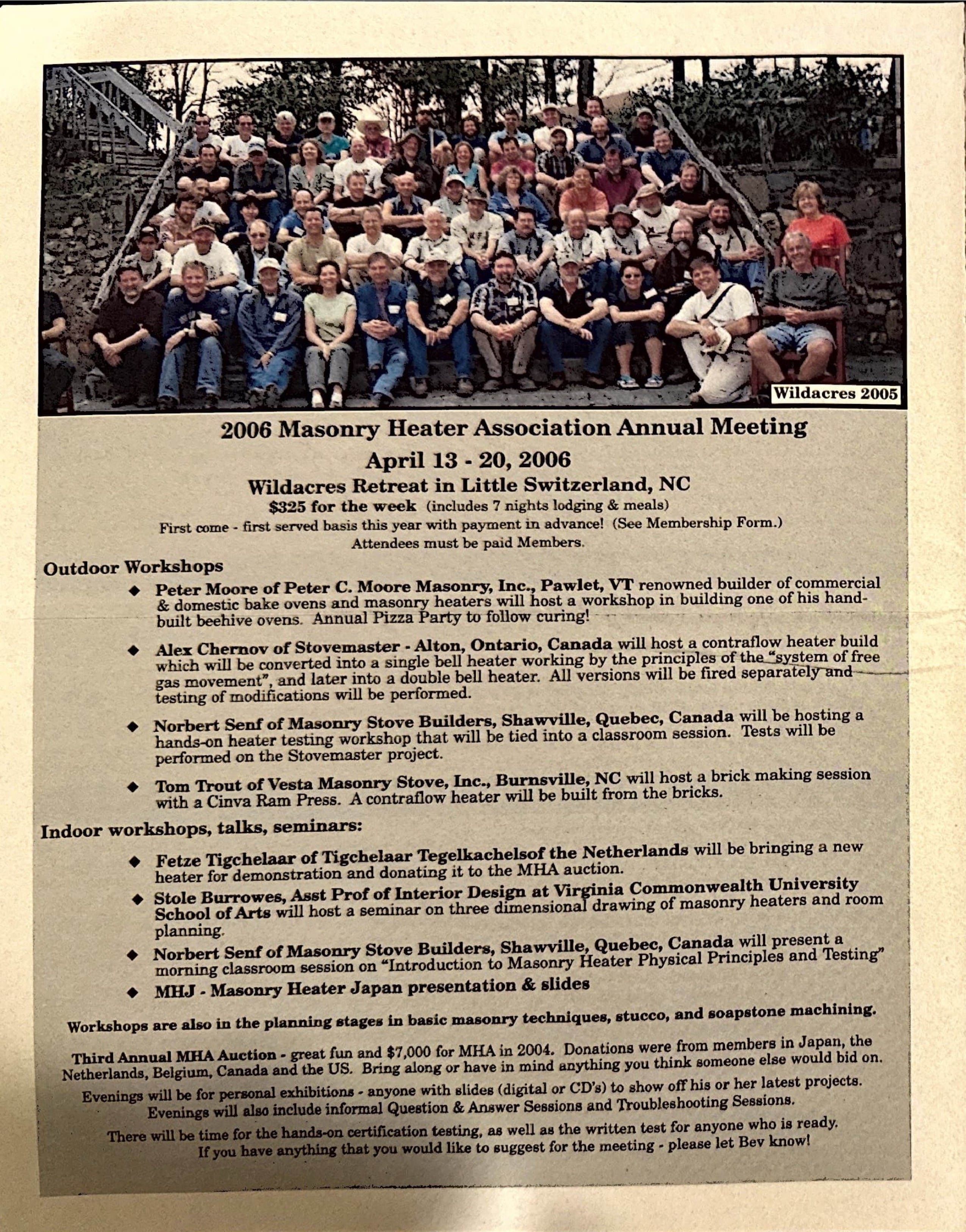 Wildacres 2005

2006 Masonry Heater Association Annual Meeting

April 13 - 20, 2006

Wildacres Retreat in Little Switzerland, NC

$325 for the week (includes 7 nights lodging & meals)

First come - first served basis this year with payment in advance! (See Membership Form.)

Attendees must be paid Members.

Outdoor Workshops

◆ Peter Moore of Peter C. Moore Masonry, Inc., Pawlet, VT renowned builder of commercial & domestic bake ovens and masonry heaters will host a workshop in building one of his hand-built beehive ovens. Annual Pizza Party to follow curing!

◆ Alex Chernov of Stovemaster - Alton, Ontario, Canada will host a contraflow heater build which will be converted into a single bell heater working by the principles of the "system of free gas movement", and later into a double bell heater. All versions will be fired separately and testing of modifications will be performed.

◆ Norbert Senf of Masonry Stove Builders, Shawville, Quebec, Canada will be hosting a hands-on heater testing workshop that will be tied into a classroom session. Tests will be performed on the Stovemaster project.

◆ Tom Trout of Vesta Masonry Stove, Inc., Burnsville, NC will host a brick making session with a Cinva Ram Press. A contraflow heater will be built from the bricks.

Indoor workshops, talks, seminars:

◆ Fetze Tigchelaar of Tigchelaar Tegelkachelsof the Netherlands will be bringing a new heater for demonstration and donating it to the MHA auction.

◆ Stole Burrowes, Asst Prof of Interior Design at Virginia Commonwealth University School of Arts will host a seminar on three dimensional drawing of masonry heaters and room planning.

◆ Norbert Senf of Masonry Stove Builders, Shawville, Quebec, Canada will present a morning classroom session on "Introduction to Masonry Heater Physical Principles and Testing"

◆ MHJ - Masonry Heater Japan presentation & slides

Workshops are also in the planning stages in basic masonry techniques, stucco, and soapstone machining.

Third Annual MHA Auction - great fun and $7,000 for MHA in 2004. Donations were from members in Japan, the Netherlands, Belgium, Canada and the US. Bring along or have in mind anything you think someone else would bid on.

Evenings will be for personal exhibitions - anyone with slides (digital or CD's) to show off his or her latest projects. Evenings will also include informal Question & Answer Sessions and Troubleshooting Sessions.

There will be time for the hands-on certification testing, as well as the written test for anyone who is ready. If you have anything that you would like to suggest for the meeting - please let Bev know!